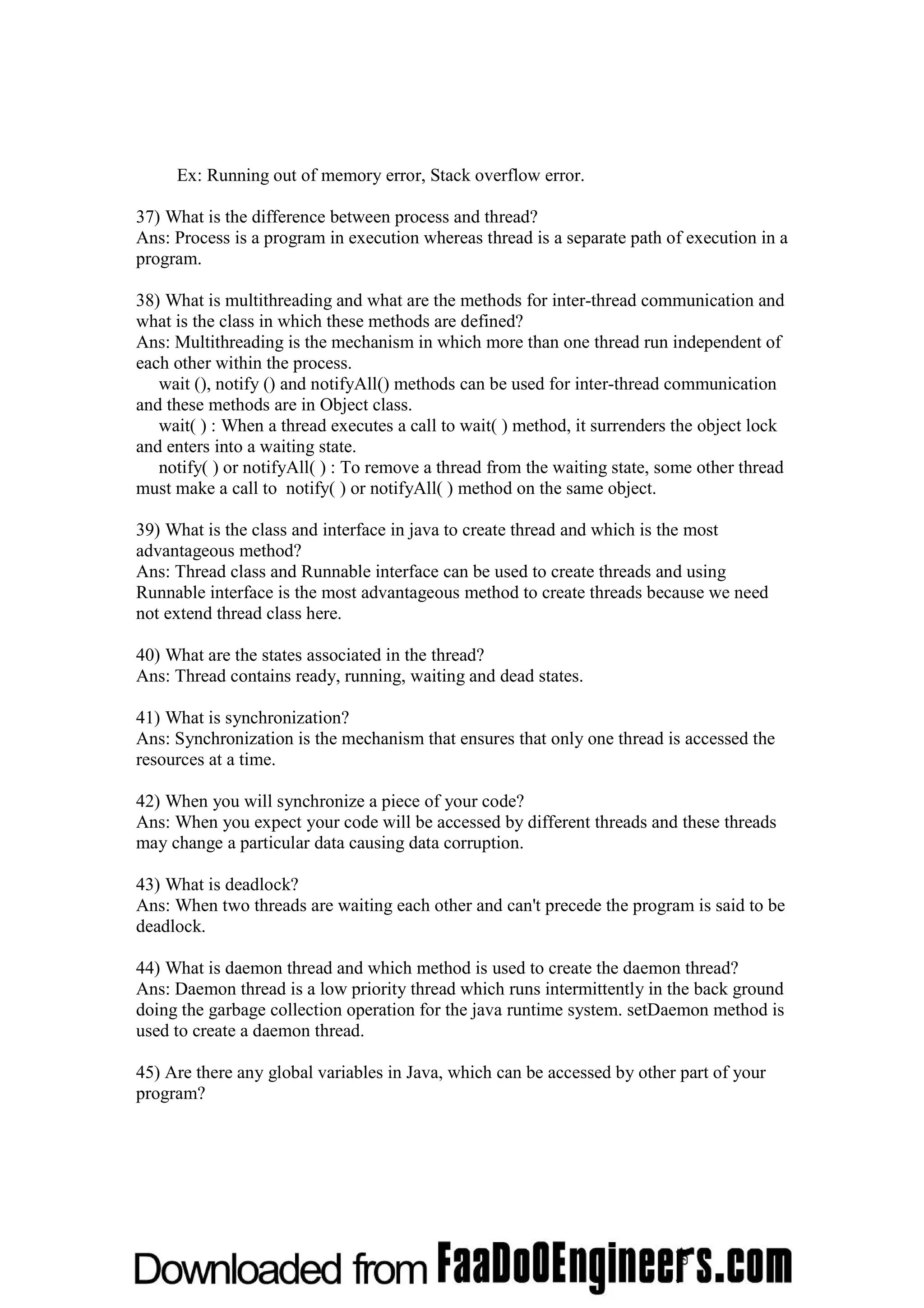 Ex: Running out of memory error, Stack overflow error.

37) What is the difference between process and thread?
Ans: Process is a program in execution whereas thread is a separate path of execution in a program.

38) What is multithreading and what are the methods for inter-thread communication and what is the class in which these methods are defined?
Ans: Multithreading is the mechanism in which more than one thread run independent of each other within the process.
wait (), notify () and notifyAll() methods can be used for inter-thread communication and these methods are in Object class.
wait( ) : When a thread executes a call to wait( ) method, it surrenders the object lock and enters into a waiting state.
notify( ) or notifyAll( ) : To remove a thread from the waiting state, some other thread must make a call to notify( ) or notifyAll( ) method on the same object.

39) What is the class and interface in java to create thread and which is the most advantageous method?
Ans: Thread class and Runnable interface can be used to create threads and using Runnable interface is the most advantageous method to create threads because we need not extend thread class here.

40) What are the states associated in the thread?
Ans: Thread contains ready, running, waiting and dead states.

41) What is synchronization?
Ans: Synchronization is the mechanism that ensures that only one thread is accessed the resources at a time.

42) When you will synchronize a piece of your code?
Ans: When you expect your code will be accessed by different threads and these threads may change a particular data causing data corruption.

43) What is deadlock?
Ans: When two threads are waiting each other and can't precede the program is said to be deadlock.

44) What is daemon thread and which method is used to create the daemon thread?
Ans: Daemon thread is a low priority thread which runs intermittently in the back ground doing the garbage collection operation for the java runtime system. setDaemon method is used to create a daemon thread.

45) Are there any global variables in Java, which can be accessed by other part of your program?

Downloaded from FaaDoOEngineers.com